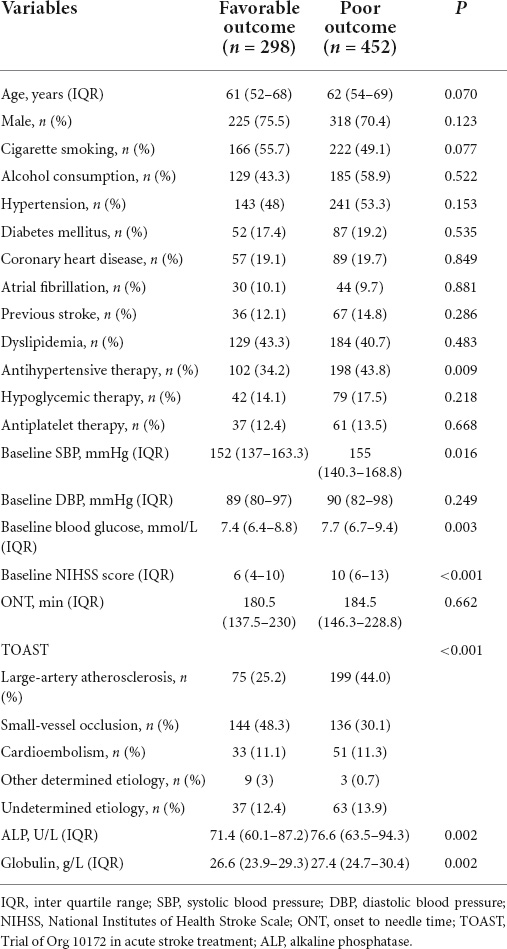 | Variables | Favorable outcome ($n$ = 298) | Poor outcome ($n$ = 452) | $P$ |
|---|---|---|---|
| Age, years (IQR) | 61 (52–68) | 62 (54–69) | 0.070 |
| Male, $n$ (%) | 225 (75.5) | 318 (70.4) | 0.123 |
| Cigarette smoking, $n$ (%) | 166 (55.7) | 222 (49.1) | 0.077 |
| Alcohol consumption, $n$ (%) | 129 (43.3) | 185 (58.9) | 0.522 |
| Hypertension, $n$ (%) | 143 (48) | 241 (53.3) | 0.153 |
| Diabetes mellitus, $n$ (%) | 52 (17.4) | 87 (19.2) | 0.535 |
| Coronary heart disease, $n$ (%) | 57 (19.1) | 89 (19.7) | 0.849 |
| Atrial fibrillation, $n$ (%) | 30 (10.1) | 44 (9.7) | 0.881 |
| Previous stroke, $n$ (%) | 36 (12.1) | 67 (14.8) | 0.286 |
| Dyslipidemia, $n$ (%) | 129 (43.3) | 184 (40.7) | 0.483 |
| Antihypertensive therapy, $n$ (%) | 102 (34.2) | 198 (43.8) | 0.009 |
| Hypoglycemic therapy, $n$ (%) | 42 (14.1) | 79 (17.5) | 0.218 |
| Antiplatelet therapy, $n$ (%) | 37 (12.4) | 61 (13.5) | 0.668 |
| Baseline SBP, mmHg (IQR) | 152 (137–163.3) | 155 (140.3–168.8) | 0.016 |
| Baseline DBP, mmHg (IQR) | 89 (80–97) | 90 (82–98) | 0.249 |
| Baseline blood glucose, mmol/L (IQR) | 7.4 (6.4–8.8) | 7.7 (6.7–9.4) | 0.003 |
| Baseline NIHSS score (IQR) | 6 (4–10) | 10 (6–13) | <0.001 |
| ONT, min (IQR) | 180.5 (137.5–230) | 184.5 (146.3–228.8) | 0.662 |
| TOAST | | | <0.001 |
| Large-artery atherosclerosis, $n$ (%) | 75 (25.2) | 199 (44.0) | |
| Small-vessel occlusion, $n$ (%) | 144 (48.3) | 136 (30.1) | |
| Cardioembolism, $n$ (%) | 33 (11.1) | 51 (11.3) | |
| Other determined etiology, $n$ (%) | 9 (3) | 3 (0.7) | |
| Undetermined etiology, $n$ (%) | 37 (12.4) | 63 (13.9) | |
| ALP, U/L (IQR) | 71.4 (60.1–87.2) | 76.6 (63.5–94.3) | 0.002 |
| Globulin, g/L (IQR) | 26.6 (23.9–29.3) | 27.4 (24.7–30.4) | 0.002 |

IQR, inter quartile range; SBP, systolic blood pressure; DBP, diastolic blood pressure; NIHSS, National Institutes of Health Stroke Scale; ONT, onset to needle time; TOAST, Trial of Org 10172 in acute stroke treatment; ALP, alkaline phosphatase.